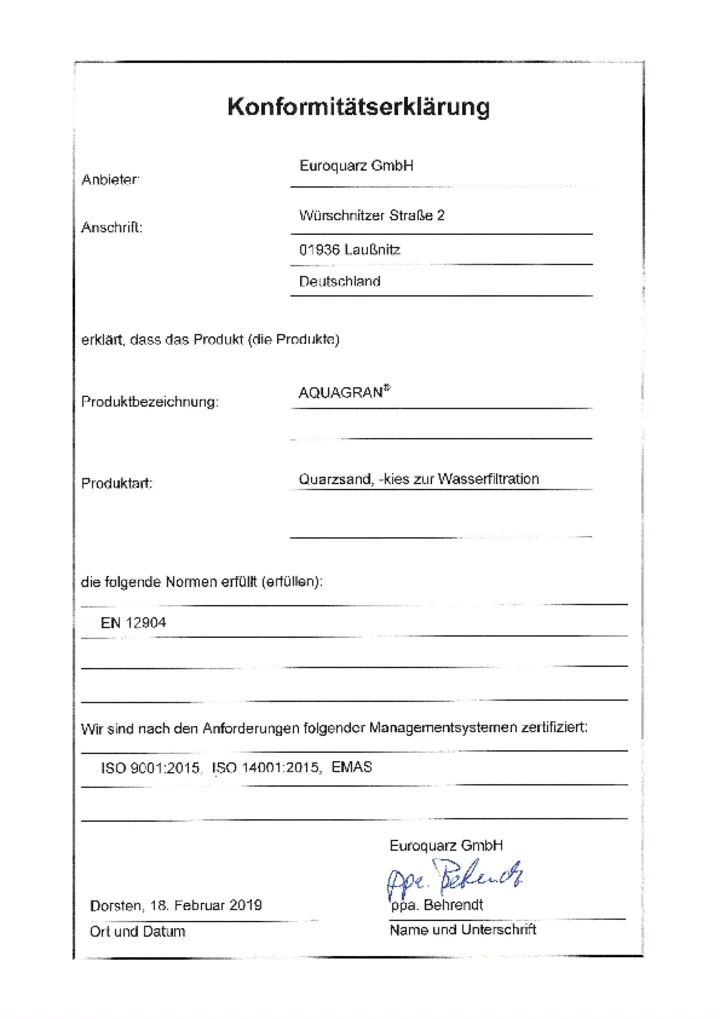 Konformitätserklärung

Anbieter: Euroquarz GmbH

Anschrift: Würschnitzer Straße 2

01936 Laußnitz

Deutschland

erklärt, dass das Produkt (die Produkte)

Produktbezeichnung: AQUAGRAN®

Produktart: Quarzsand, -kies zur Wasserfiltration

die folgende Normen erfüllt (erfüllen):

EN 12904

Wir sind nach den Anforderungen folgender Managementsystemen zertifiziert:

ISO 9001:2015, ISO 14001:2015, EMAS

Euroquarz GmbH

ppa. Behrendt

Dorsten, 18. Februar 2019 ppa. Behrendt

Ort und Datum Name und Unterschrift